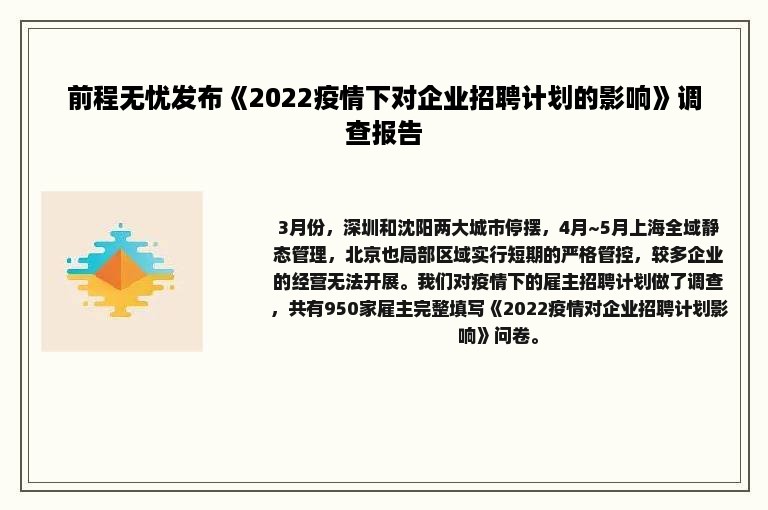 前程无忧发布《2022疫情下对企业招聘计划的影响》调查报告

3月份，深圳和沈阳两大城市停摆，4月~5月上海全域静态管理，北京也局部区域实行短期的严格管控，较多企业的经营无法开展。我们对疫情下的雇主招聘计划做了调查，共有950家雇主完整填写《2022疫情对企业招聘计划影响》问卷。